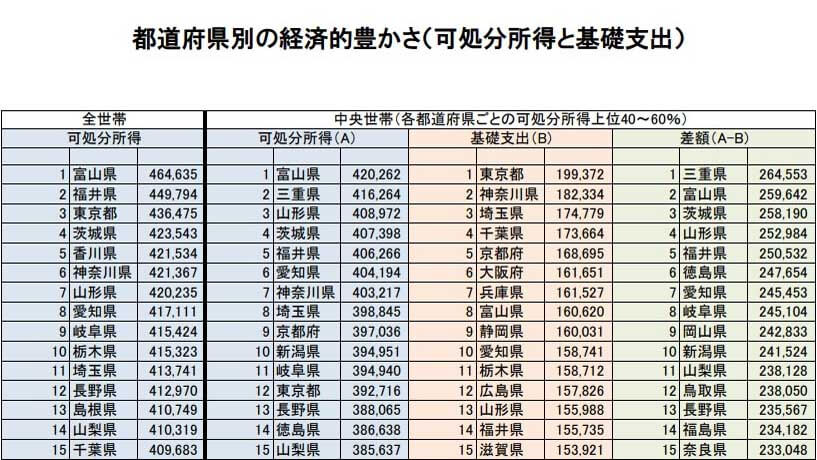 都道府県別の経済的豊かさ（可処分所得と基礎支出）

| 全世帯 | | | 中央世帯（各都道府県ごとの可処分所得上位40～60%） | | | | | | | | |
|---|---|---|---|---|---|---|---|---|---|---|---|
| 可処分所得 | | | 可処分所得（A） | | | 基礎支出（B） | | | 差額（A-B） | | |
| 1 | 富山県 | 464,635 | 1 | 富山県 | 420,262 | 1 | 東京都 | 199,372 | 1 | 三重県 | 264,553 |
| 2 | 福井県 | 449,794 | 2 | 三重県 | 416,264 | 2 | 神奈川県 | 182,334 | 2 | 富山県 | 259,642 |
| 3 | 東京都 | 436,475 | 3 | 山形県 | 408,972 | 3 | 埼玉県 | 174,779 | 3 | 茨城県 | 258,190 |
| 4 | 茨城県 | 423,543 | 4 | 茨城県 | 407,398 | 4 | 千葉県 | 173,664 | 4 | 山形県 | 252,984 |
| 5 | 香川県 | 421,534 | 5 | 福井県 | 406,266 | 5 | 京都府 | 168,695 | 5 | 福井県 | 250,532 |
| 6 | 神奈川県 | 421,367 | 6 | 愛知県 | 404,194 | 6 | 大阪府 | 161,651 | 6 | 徳島県 | 247,654 |
| 7 | 山形県 | 420,235 | 7 | 神奈川県 | 403,217 | 7 | 兵庫県 | 161,527 | 7 | 愛知県 | 245,453 |
| 8 | 愛知県 | 417,111 | 8 | 埼玉県 | 398,845 | 8 | 富山県 | 160,620 | 8 | 岐阜県 | 245,104 |
| 9 | 岐阜県 | 415,424 | 9 | 京都府 | 397,036 | 9 | 静岡県 | 160,031 | 9 | 岡山県 | 242,833 |
| 10 | 栃木県 | 415,323 | 10 | 新潟県 | 394,951 | 10 | 愛知県 | 158,741 | 10 | 新潟県 | 241,524 |
| 11 | 埼玉県 | 413,741 | 11 | 岐阜県 | 394,940 | 11 | 栃木県 | 158,712 | 11 | 山梨県 | 238,128 |
| 12 | 長野県 | 412,970 | 12 | 東京都 | 392,716 | 12 | 広島県 | 157,826 | 12 | 鳥取県 | 238,050 |
| 13 | 島根県 | 410,749 | 13 | 長野県 | 388,065 | 13 | 山形県 | 155,988 | 13 | 長野県 | 235,567 |
| 14 | 山梨県 | 410,319 | 14 | 徳島県 | 386,638 | 14 | 福井県 | 155,735 | 14 | 福島県 | 234,182 |
| 15 | 千葉県 | 409,683 | 15 | 山梨県 | 385,637 | 15 | 滋賀県 | 153,921 | 15 | 奈良県 | 233,048 |